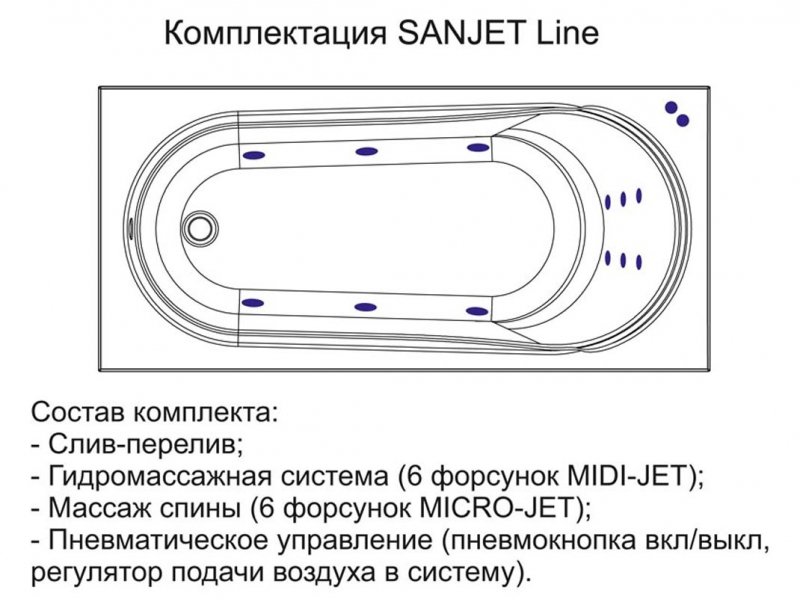 Комплектация SANJET Line

Состав комплекта:
- Слив-перелив;
- Гидромассажная система (6 форсунок MIDI-JET);
- Массаж спины (6 форсунок MICRO-JET);
- Пневматическое управление (пневмокнопка вкл/выкл, регулятор подачи воздуха в систему).